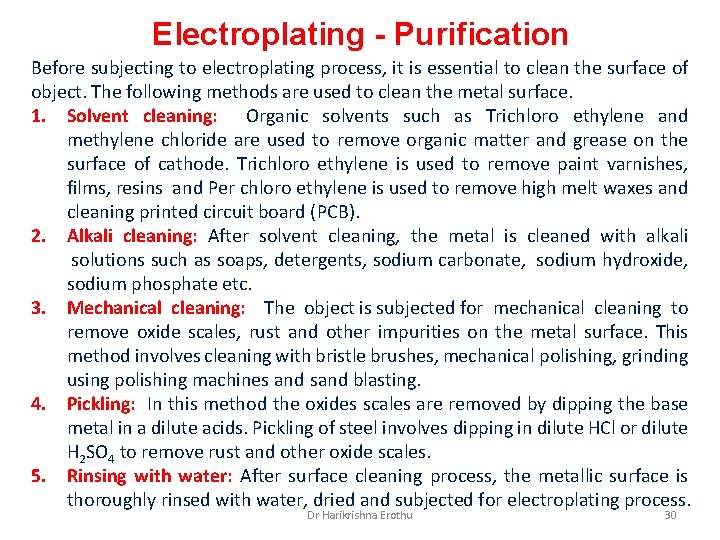 Electroplating - Purification

Before subjecting to electroplating process, it is essential to clean the surface of object. The following methods are used to clean the metal surface.

1. Solvent cleaning: Organic solvents such as Trichloro ethylene and methylene chloride are used to remove organic matter and grease on the surface of cathode. Trichloro ethylene is used to remove paint varnishes, films, resins and Per chloro ethylene is used to remove high melt waxes and cleaning printed circuit board (PCB).

2. Alkali cleaning: After solvent cleaning, the metal is cleaned with alkali solutions such as soaps, detergents, sodium carbonate, sodium hydroxide, sodium phosphate etc.

3. Mechanical cleaning: The object is subjected for mechanical cleaning to remove oxide scales, rust and other impurities on the metal surface. This method involves cleaning with bristle brushes, mechanical polishing, grinding using polishing machines and sand blasting.

4. Pickling: In this method the oxides scales are removed by dipping the base metal in a dilute acids. Pickling of steel involves dipping in dilute HCl or dilute $H_2SO_4$ to remove rust and other oxide scales.

5. Rinsing with water: After surface cleaning process, the metallic surface is thoroughly rinsed with water, dried and subjected for electroplating process.

Dr Harikrishna Erothu 30